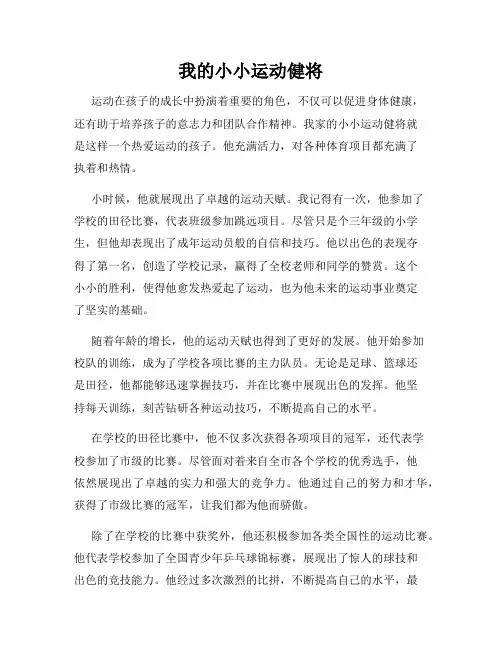 我的小小运动健将

运动在孩子的成长中扮演着重要的角色，不仅可以促进身体健康，还有助于培养孩子的意志力和团队合作精神。我家的小小运动健将就是这样一个热爱运动的孩子。他充满活力，对各种体育项目都充满了执着和热情。

小时候，他就展现出了卓越的运动天赋。我记得有一次，他参加了学校的田径比赛，代表班级参加跳远项目。尽管只是个三年级的小学生，但他却表现出了成年运动员般的自信和技巧。他以出色的表现夺得了第一名，创造了学校记录，赢得了全校老师和同学的赞赏。这个小小的胜利，使得他愈发热爱起了运动，也为他未来的运动事业奠定了坚实的基础。

随着年龄的增长，他的运动天赋也得到了更好的发展。他开始参加校队的训练，成为了学校各项比赛的主力队员。无论是足球、篮球还是田径，他都能够迅速掌握技巧，并在比赛中展现出色的发挥。他坚持每天训练，刻苦钻研各种运动技巧，不断提高自己的水平。

在学校的田径比赛中，他不仅多次获得各项项目的冠军，还代表学校参加了市级的比赛。尽管面对着来自全市各个学校的优秀选手，他依然展现出了卓越的实力和强大的竞争力。他通过自己的努力和才华，获得了市级比赛的冠军，让我们都为他而骄傲。

除了在学校的比赛中获奖外，他还积极参加各类全国性的运动比赛。他代表学校参加了全国青少年乒乓球锦标赛，展现出了惊人的球技和出色的竞技能力。他经过多次激烈的比拼，不断提高自己的水平，最